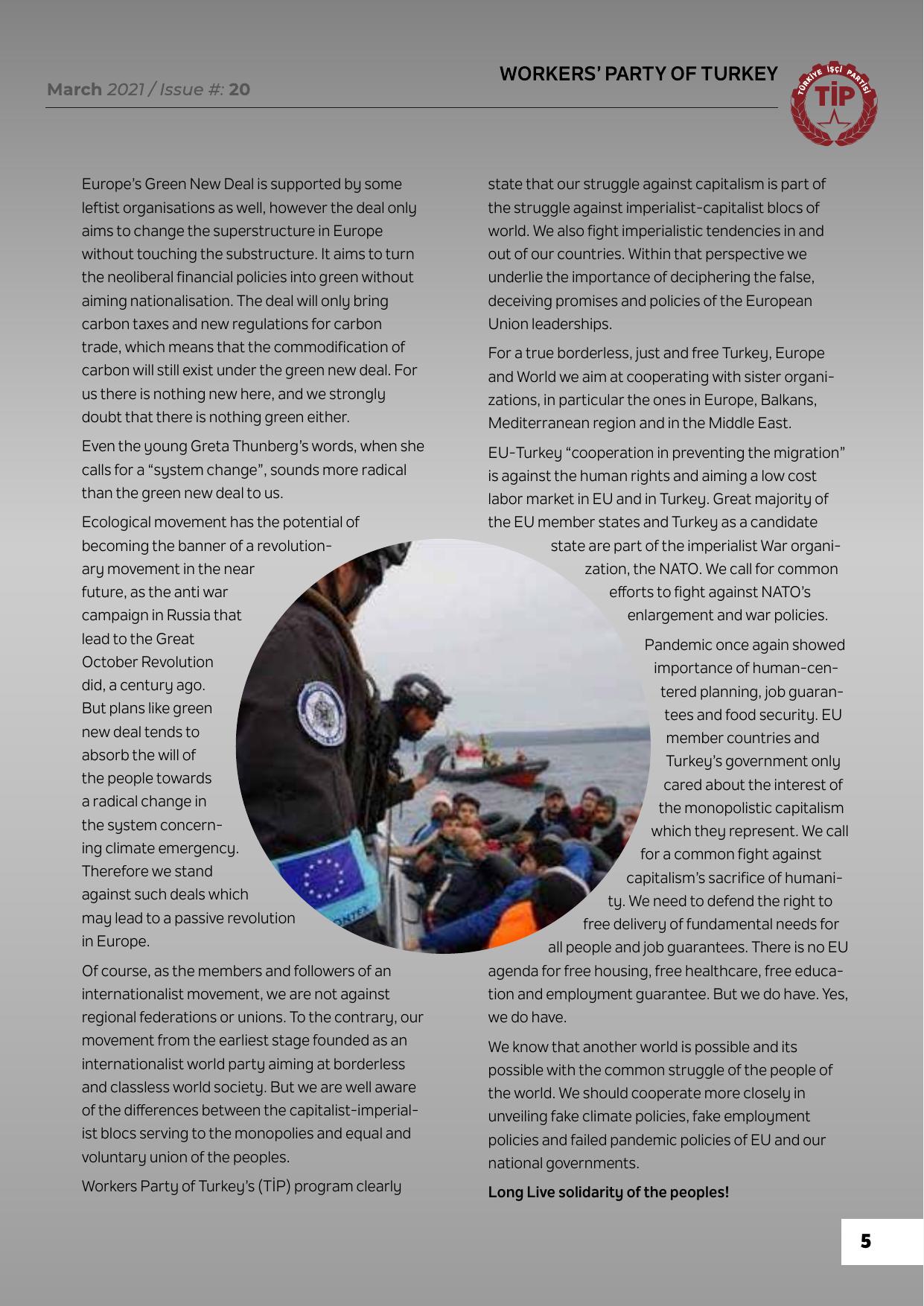 March 2021 / Issue #: 20

WORKERS' PARTY OF TURKEY

TÜRKİYE İŞÇİ PARTİSİ
TİP

Europe's Green New Deal is supported by some leftist organisations as well, however the deal only aims to change the superstructure in Europe without touching the substructure. It aims to turn the neoliberal financial policies into green without aiming nationalisation. The deal will only bring carbon taxes and new regulations for carbon trade, which means that the commodification of carbon will still exist under the green new deal. For us there is nothing new here, and we strongly doubt that there is nothing green either.

Even the young Greta Thunberg's words, when she calls for a "system change", sounds more radical than the green new deal to us.

Ecological movement has the potential of becoming the banner of a revolutionary movement in the near future, as the anti war campaign in Russia that lead to the Great October Revolution did, a century ago. But plans like green new deal tends to absorb the will of the people towards a radical change in the system concerning climate emergency. Therefore we stand against such deals which may lead to a passive revolution in Europe.

Of course, as the members and followers of an internationalist movement, we are not against regional federations or unions. To the contrary, our movement from the earliest stage founded as an internationalist world party aiming at borderless and classless world society. But we are well aware of the differences between the capitalist-imperialist blocs serving to the monopolies and equal and voluntary union of the peoples.

Workers Party of Turkey's (TİP) program clearly state that our struggle against capitalism is part of the struggle against imperialist-capitalist blocs of world. We also fight imperialistic tendencies in and out of our countries. Within that perspective we underlie the importance of deciphering the false, deceiving promises and policies of the European Union leaderships.

For a true borderless, just and free Turkey, Europe and World we aim at cooperating with sister organizations, in particular the ones in Europe, Balkans, Mediterranean region and in the Middle East.

EU-Turkey "cooperation in preventing the migration" is against the human rights and aiming a low cost labor market in EU and in Turkey. Great majority of the EU member states and Turkey as a candidate state are part of the imperialist War organization, the NATO. We call for common efforts to fight against NATO's enlargement and war policies.

Pandemic once again showed importance of human-centered planning, job guarantees and food security. EU member countries and Turkey's government only cared about the interest of the monopolistic capitalism which they represent. We call for a common fight against capitalism's sacrifice of humanity. We need to defend the right to free delivery of fundamental needs for all people and job guarantees. There is no EU agenda for free housing, free healthcare, free education and employment guarantee. But we do have. Yes, we do have.

We know that another world is possible and its possible with the common struggle of the people of the world. We should cooperate more closely in unveiling fake climate policies, fake employment policies and failed pandemic policies of EU and our national governments.

Long Live solidarity of the peoples!

5